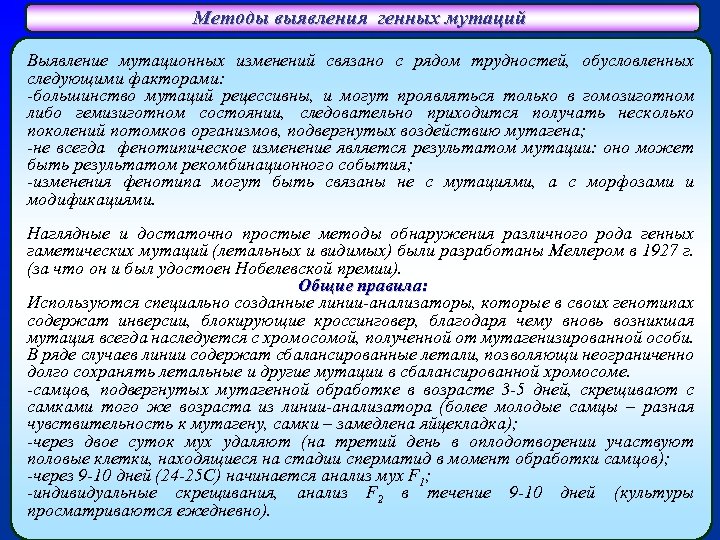 Методы выявления генных мутаций

Выявление мутационных изменений связано с рядом трудностей, обусловленных следующими факторами:
-большинство мутаций рецессивны, и могут проявляться только в гомозиготном либо гемизиготном состоянии, следовательно приходится получать несколько поколений потомков организмов, подвергнутых воздействию мутагена;
-не всегда фенотипическое изменение является результатом мутации: оно может быть результатом рекомбинационного события;
-изменения фенотипа могут быть связаны не с мутациями, а с морфозами и модификациями.

Наглядные и достаточно простые методы обнаружения различного рода генных гаметических мутаций (летальных и видимых) были разработаны Меллером в 1927 г. (за что он и был удостоен Нобелевской премии).

Общие правила:
Используются специально созданные линии-анализаторы, которые в своих генотипах содержат инверсии, блокирующие кроссинговер, благодаря чему вновь возникшая мутация всегда наследуется с хромосомой, полученной от мутагенизированной особи. В ряде случаев линии содержат сбалансированные летали, позволяющи неограниченно долго сохранять летальные и другие мутации в сбалансированной хромосоме.
-самцов, подвергнутых мутагенной обработке в возрасте 3-5 дней, скрещивают с самками того же возраста из линии-анализатора (более молодые самцы – разная чувствительность к мутагену, самки – замедлена яйцекладка);
-через двое суток мух удаляют (на третий день в оплодотворении участвуют половые клетки, находящиеся на стадии сперматид в момент обработки самцов);
-через 9-10 дней (24-25С) начинается анализ мух $F_1$;
-индивидуальные скрещивания, анализ $F_2$ в течение 9-10 дней (культуры просматриваются ежедневно).